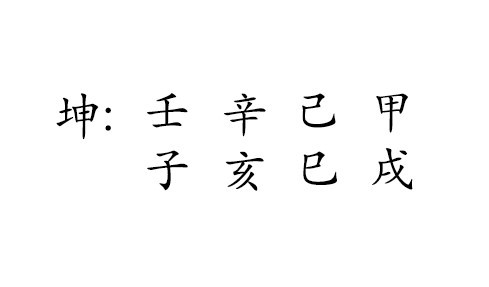 坤: 壬　辛　己　甲
　　子　亥　巳　戌